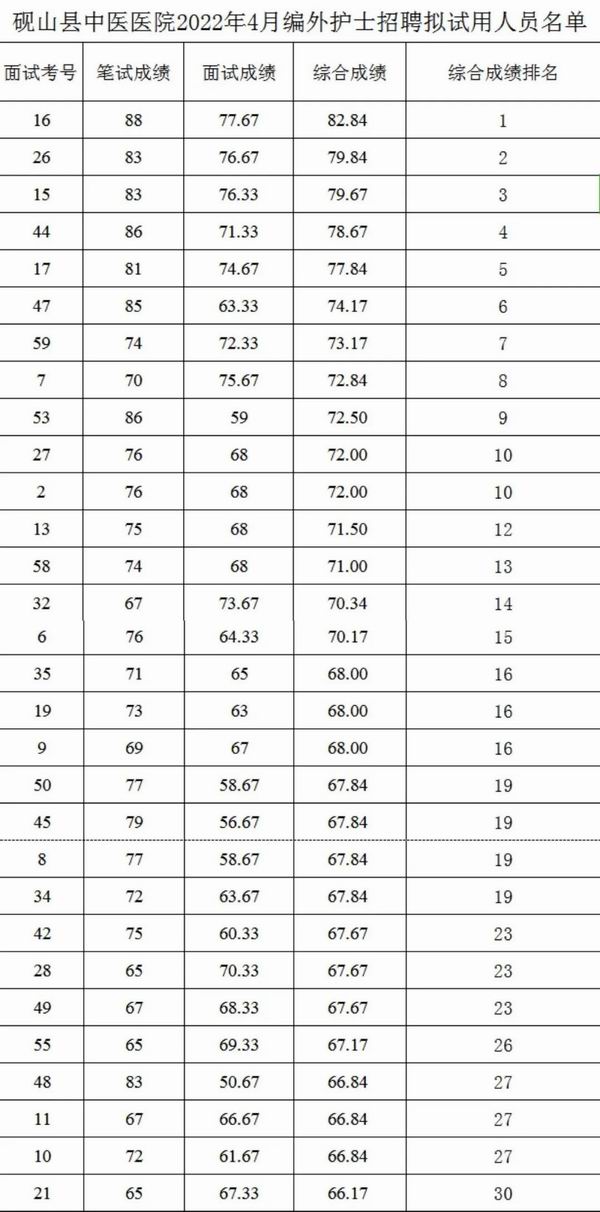 砚山县中医医院2022年4月编外护士招聘拟试用人员名单

| 面试考号 | 笔试成绩 | 面试成绩 | 综合成绩 | 综合成绩排名 |
|---|---|---|---|---|
| 16 | 88 | 77.67 | 82.84 | 1 |
| 26 | 83 | 76.67 | 79.84 | 2 |
| 15 | 83 | 76.33 | 79.67 | 3 |
| 44 | 86 | 71.33 | 78.67 | 4 |
| 17 | 81 | 74.67 | 77.84 | 5 |
| 47 | 85 | 63.33 | 74.17 | 6 |
| 59 | 74 | 72.33 | 73.17 | 7 |
| 7 | 70 | 75.67 | 72.84 | 8 |
| 53 | 86 | 59 | 72.50 | 9 |
| 27 | 76 | 68 | 72.00 | 10 |
| 2 | 76 | 68 | 72.00 | 10 |
| 13 | 75 | 68 | 71.50 | 12 |
| 58 | 74 | 68 | 71.00 | 13 |
| 32 | 67 | 73.67 | 70.34 | 14 |
| 6 | 76 | 64.33 | 70.17 | 15 |
| 35 | 71 | 65 | 68.00 | 16 |
| 19 | 73 | 63 | 68.00 | 16 |
| 9 | 69 | 67 | 68.00 | 16 |
| 50 | 77 | 58.67 | 67.84 | 19 |
| 45 | 79 | 56.67 | 67.84 | 19 |
| 8 | 77 | 58.67 | 67.84 | 19 |
| 34 | 72 | 63.67 | 67.84 | 19 |
| 42 | 75 | 60.33 | 67.67 | 23 |
| 28 | 65 | 70.33 | 67.67 | 23 |
| 49 | 67 | 68.33 | 67.67 | 23 |
| 55 | 65 | 69.33 | 67.17 | 26 |
| 48 | 83 | 50.67 | 66.84 | 27 |
| 11 | 67 | 66.67 | 66.84 | 27 |
| 10 | 72 | 61.67 | 66.84 | 27 |
| 21 | 65 | 67.33 | 66.17 | 30 |